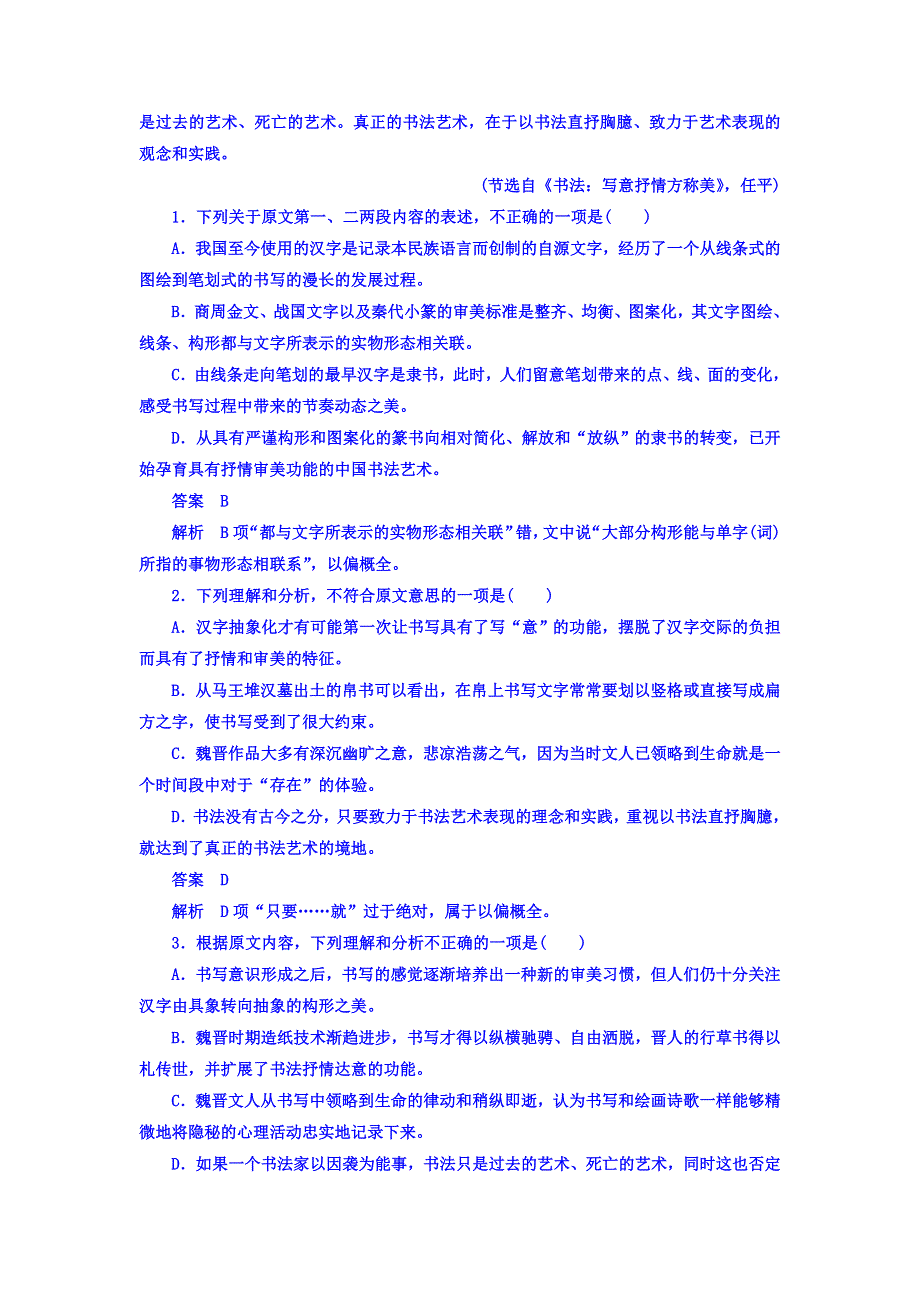 是过去的艺术、死亡的艺术。真正的书法艺术，在于以书法直抒胸臆、致力于艺术表现的观念和实践。

（节选自《书法：写意抒情方称美》，任平）

1．下列关于原文第一、二两段内容的表述，不正确的一项是(　　)

A．我国至今使用的汉字是记录本民族语言而创制的自源文字，经历了一个从线条式的图绘到笔划式的书写的漫长的发展过程。

B．商周金文、战国文字以及秦代小篆的审美标准是整齐、均衡、图案化，其文字图绘、线条、构形都与文字所表示的实物形态相关联。

C．由线条走向笔划的最早汉字是隶书，此时，人们留意笔划带来的点、线、面的变化，感受书写过程中带来的节奏动态之美。

D．从具有严谨构形和图案化的篆书向相对简化、解放和“放纵”的隶书的转变，已开始孕育具有抒情审美功能的中国书法艺术。

答案　B

解析　B项“都与文字所表示的实物形态相关联”错，文中说“大部分构形能与单字(词)所指的事物形态相联系”，以偏概全。

2．下列理解和分析，不符合原文意思的一项是(　　)

A．汉字抽象化才有可能第一次让书写具有了写“意”的功能，摆脱了汉字交际的负担而具有了抒情和审美的特征。

B．从马王堆汉墓出土的帛书可以看出，在帛上书写文字常常要划以竖格或直接写成扁方之字，使书写受到了很大约束。

C．魏晋作品大多有深沉幽旷之意，悲凉浩荡之气，因为当时文人已领略到生命就是一个时间段中对于“存在”的体验。

D．书法没有古今之分，只要致力于书法艺术表现的理念和实践，重视以书法直抒胸臆，就达到了真正的书法艺术的境地。

答案　D

解析　D项“只要……就”过于绝对，属于以偏概全。

3．根据原文内容，下列理解和分析不正确的一项是(　　)

A．书写意识形成之后，书写的感觉逐渐培养出一种新的审美习惯，但人们仍十分关注汉字由具象转向抽象的构形之美。

B．魏晋时期造纸技术渐趋进步，书写才得以纵横驰骋、自由洒脱，晋人的行草书得以札传世，并扩展了书法抒情达意的功能。

C．魏晋文人从书写中领略到生命的律动和稍纵即逝，认为书写和绘画诗歌一样能够精微地将隐秘的心理活动忠实地记录下来。

D．如果一个书法家以因袭为能事，书法只是过去的艺术、死亡的艺术，同时这也否定